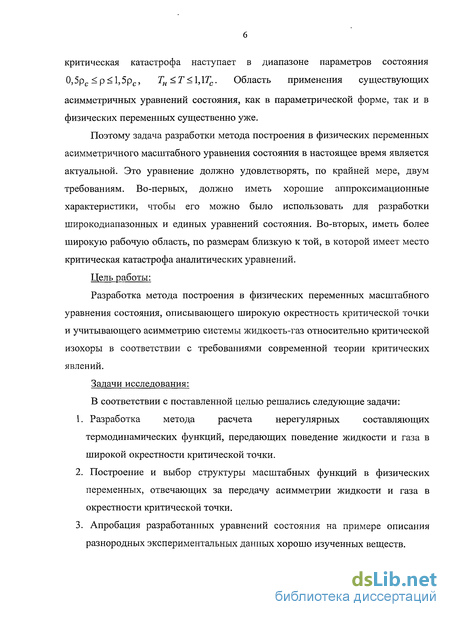 6

критическая катастрофа наступает в диапазоне параметров состояния $0,5\rho_c \le \rho \le 1,5\rho_c$, $T_н \le T \le 1,1T_c$. Область применения существующих асимметричных уравнений состояния, как в параметрической форме, так и в физических переменных существенно уже.

Поэтому задача разработки метода построения в физических переменных асимметричного масштабного уравнения состояния в настоящее время является актуальной. Это уравнение должно удовлетворять, по крайней мере, двум требованиям. Во-первых, должно иметь хорошие аппроксимационные характеристики, чтобы его можно было использовать для разработки широкодиапазонных и единых уравнений состояния. Во-вторых, иметь более широкую рабочую область, по размерам близкую к той, в которой имеет место критическая катастрофа аналитических уравнений.

Цель работы:

Разработка метода построения в физических переменных масштабного уравнения состояния, описывающего широкую окрестность критической точки и учитывающего асимметрию системы жидкость-газ относительно критической изохоры в соответствии с требованиями современной теории критических явлений.

Задачи исследования:

В соответствии с поставленной целью решались следующие задачи:

1. Разработка метода расчета нерегулярных составляющих термодинамических функций, передающих поведение жидкости и газа в широкой окрестности критической точки.
2. Построение и выбор структуры масштабных функций в физических переменных, отвечающих за передачу асимметрии жидкости и газа в окрестности критической точки.
3. Апробация разработанных уравнений состояния на примере описания разнородных экспериментальных данных хорошо изученных веществ.

dsLib.net
библиотека диссертаций